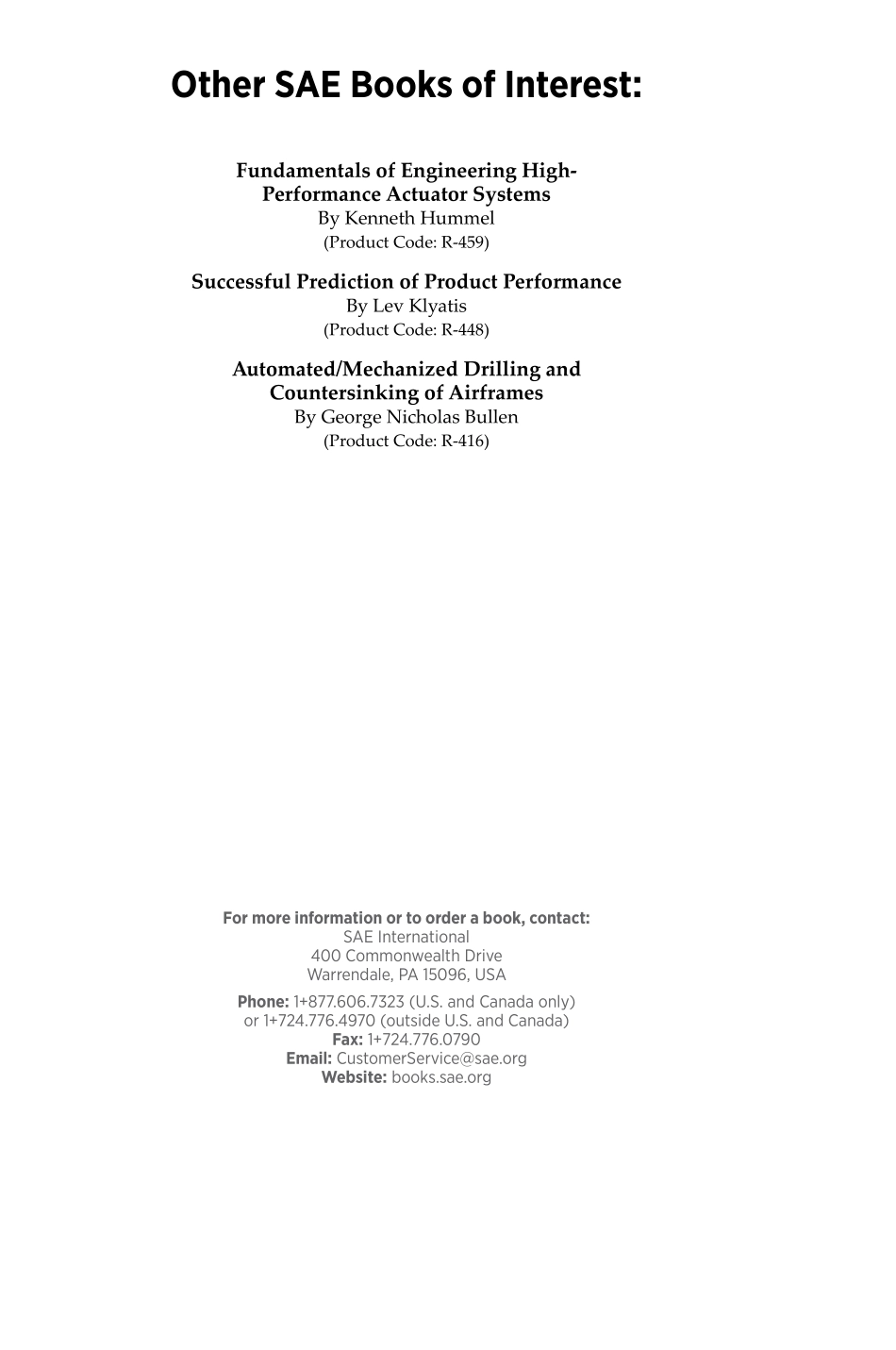 Other SAE Books of Interest:

Fundamentals of Engineering High-Performance Actuator Systems
By Kenneth Hummel
(Product Code: R-459)

Successful Prediction of Product Performance
By Lev Klyatis
(Product Code: R-448)

Automated/Mechanized Drilling and Countersinking of Airframes
By George Nicholas Bullen
(Product Code: R-416)

For more information or to order a book, contact:
SAE International
400 Commonwealth Drive
Warrendale, PA 15096, USA

Phone: 1+877.606.7323 (U.S. and Canada only)
or 1+724.776.4970 (outside U.S. and Canada)
Fax: 1+724.776.0790
Email: CustomerService@sae.org
Website: books.sae.org